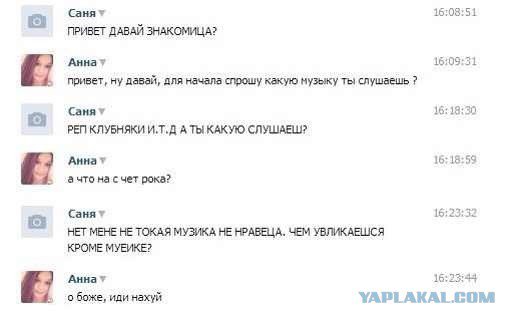 Саня
16:08:51
ПРИВЕТ ДАВАЙ ЗНАКОМИЦА?

Анна
16:09:31
привет, ну давай, для начала спрошу какую музыку ты слушаешь ?

Саня
16:18:30
РЕП КЛУБНЯКИ И.Т.Д А ТЫ КАКУЮ СЛУШАЕШ?

Анна
16:18:59
а что на с чет рока?

Саня
16:23:32
НЕТ МЕНЕ НЕ ТОКАЯ МУЗИКА НЕ НРАВЕЦА. ЧЕМ УВЛИКАЕШСЯ КРОМЕ МУЕИКЕ?

Анна
16:23:44
о боже, иди нахуй

YAPLAKAL.COM